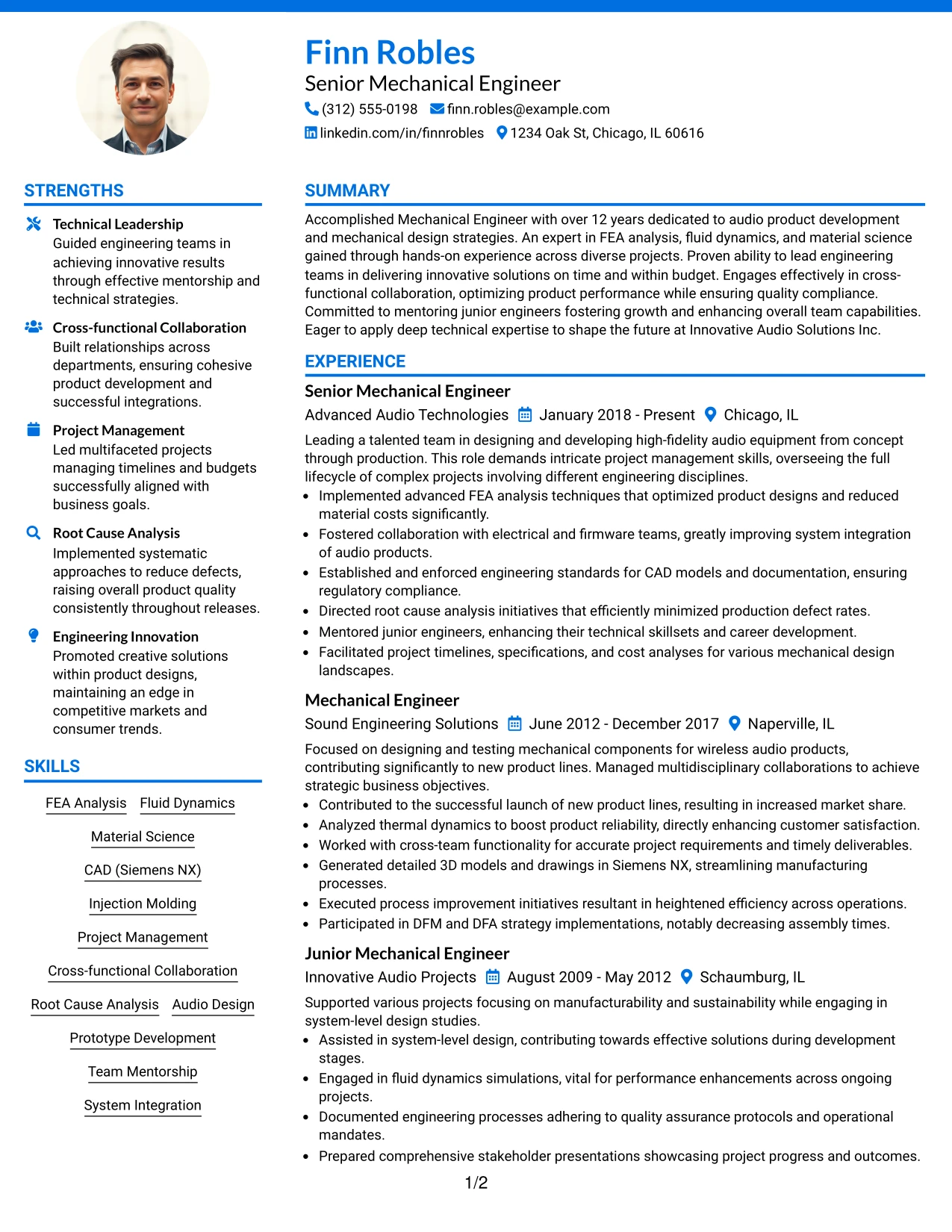 Finn Robles
Senior Mechanical Engineer
(312) 555-0198 finn.robles@example.com
linkedin.com/in/finnrobles 1234 Oak St, Chicago, IL 60616

STRENGTHS

Technical Leadership
Guided engineering teams in achieving innovative results through effective mentorship and technical strategies.

Cross-functional Collaboration
Built relationships across departments, ensuring cohesive product development and successful integrations.

Project Management
Led multifaceted projects managing timelines and budgets successfully aligned with business goals.

Root Cause Analysis
Implemented systematic approaches to reduce defects, raising overall product quality consistently throughout releases.

Engineering Innovation
Promoted creative solutions within product designs, maintaining an edge in competitive markets and consumer trends.

SKILLS

FEA Analysis
Fluid Dynamics
Material Science
CAD (Siemens NX)
Injection Molding
Project Management
Cross-functional Collaboration
Root Cause Analysis
Audio Design
Prototype Development
Team Mentorship
System Integration

SUMMARY

Accomplished Mechanical Engineer with over 12 years dedicated to audio product development and mechanical design strategies. An expert in FEA analysis, fluid dynamics, and material science gained through hands-on experience across diverse projects. Proven ability to lead engineering teams in delivering innovative solutions on time and within budget. Engages effectively in cross-functional collaboration, optimizing product performance while ensuring quality compliance. Committed to mentoring junior engineers fostering growth and enhancing overall team capabilities. Eager to apply deep technical expertise to shape the future at Innovative Audio Solutions Inc.

EXPERIENCE

Senior Mechanical Engineer
Advanced Audio Technologies January 2018 - Present Chicago, IL

Leading a talented team in designing and developing high-fidelity audio equipment from concept through production. This role demands intricate project management skills, overseeing the full lifecycle of complex projects involving different engineering disciplines.
• Implemented advanced FEA analysis techniques that optimized product designs and reduced material costs significantly.
• Fostered collaboration with electrical and firmware teams, greatly improving system integration of audio products.
• Established and enforced engineering standards for CAD models and documentation, ensuring regulatory compliance.
• Directed root cause analysis initiatives that efficiently minimized production defect rates.
• Mentored junior engineers, enhancing their technical skillsets and career development.
• Facilitated project timelines, specifications, and cost analyses for various mechanical design landscapes.

Mechanical Engineer
Sound Engineering Solutions June 2012 - December 2017 Naperville, IL

Focused on designing and testing mechanical components for wireless audio products, contributing significantly to new product lines. Managed multidisciplinary collaborations to achieve strategic business objectives.
• Contributed to the successful launch of new product lines, resulting in increased market share.
• Analyzed thermal dynamics to boost product reliability, directly enhancing customer satisfaction.
• Worked with cross-team functionality for accurate project requirements and timely deliverables.
• Generated detailed 3D models and drawings in Siemens NX, streamlining manufacturing processes.
• Executed process improvement initiatives resultant in heightened efficiency across operations.
• Participated in DFM and DFA strategy implementations, notably decreasing assembly times.

Junior Mechanical Engineer
Innovative Audio Projects August 2009 - May 2012 Schaumburg, IL

Supported various projects focusing on manufacturability and sustainability while engaging in system-level design studies.
• Assisted in system-level design, contributing towards effective solutions during development stages.
• Engaged in fluid dynamics simulations, vital for performance enhancements across ongoing projects.
• Documented engineering processes adhering to quality assurance protocols and operational mandates.
• Prepared comprehensive stakeholder presentations showcasing project progress and outcomes.

1/2